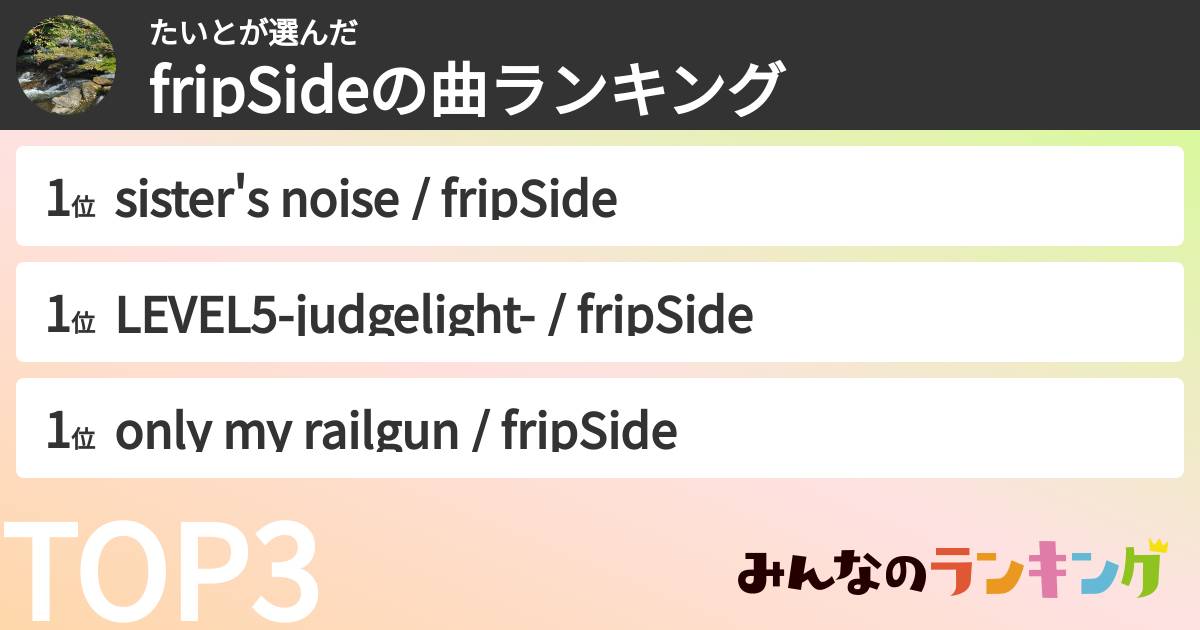 たいとが選んだ
fripSideの曲ランキング

1位 sister's noise / fripSide

1位 LEVEL5-judgelight- / fripSide

1位 only my railgun / fripSide

TOP3

みんなのランキング